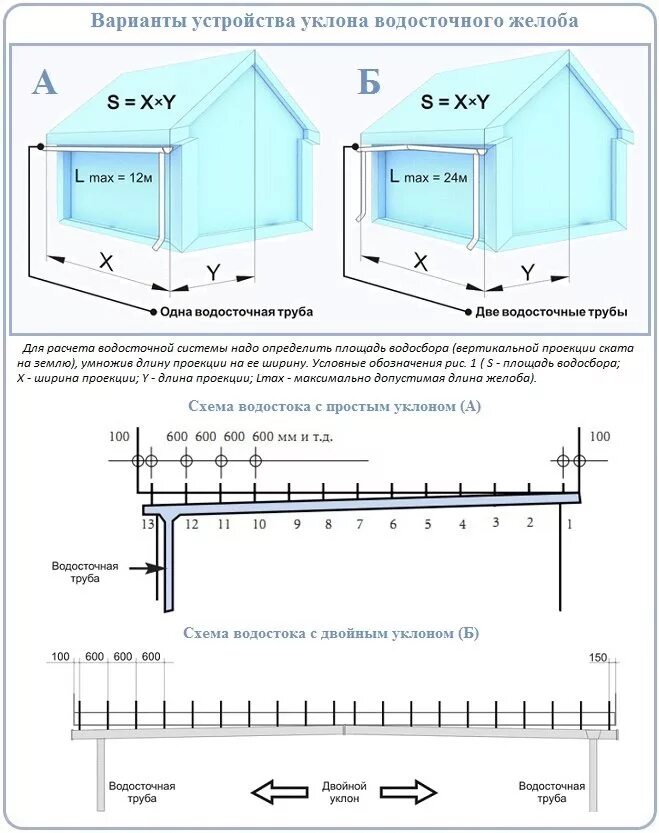 Варианты устройства уклона водосточного желоба

А

S = X×Y

L max = 12м

X

Y

Одна водосточная труба

Б

S = X×Y

L max = 24м

X

Y

Две водосточные трубы

Для расчета водосточной системы надо определить площадь водосбора (вертикальной проекции ската на землю), умножив длину проекции на ее ширину. Условные обозначения рис. 1 ( S - площадь водосбора; X - ширина проекции; Y - длина проекции; Lmax - максимально допустимая длина желоба).

Схема водостока с простым уклоном (А)

100 600 600 600 600 мм и т.д.

100

13 12 11 10 9 8 7 6 5 4 3 2 1

Водосточная труба

Схема водостока с двойным уклоном (Б)

100 600 600 600

150

Водосточная труба

Двойной уклон

Водосточная труба